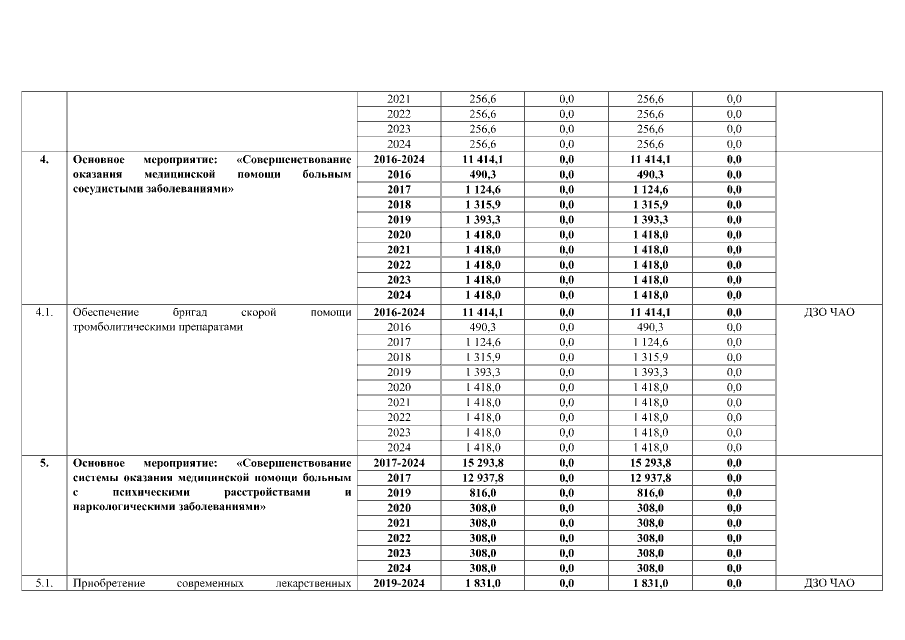 |  |  | 2021 | 256,6 | 0,0 | 256,6 | 0,0 |  |
|---|---|---|---|---|---|---|---|
|  |  | 2022 | 256,6 | 0,0 | 256,6 | 0,0 |  |
|  |  | 2023 | 256,6 | 0,0 | 256,6 | 0,0 |  |
|  |  | 2024 | 256,6 | 0,0 | 256,6 | 0,0 |  |
| 4. | Основное мероприятие: «Совершенствование оказания медицинской помощи больным сосудистыми заболеваниями» | 2016-2024 | 11 414,1 | 0,0 | 11 414,1 | 0,0 |  |
|  |  | 2016 | 490,3 | 0,0 | 490,3 | 0,0 |  |
|  |  | 2017 | 1 124,6 | 0,0 | 1 124,6 | 0,0 |  |
|  |  | 2018 | 1 315,9 | 0,0 | 1 315,9 | 0,0 |  |
|  |  | 2019 | 1 393,3 | 0,0 | 1 393,3 | 0,0 |  |
|  |  | 2020 | 1 418,0 | 0,0 | 1 418,0 | 0,0 |  |
|  |  | 2021 | 1 418,0 | 0,0 | 1 418,0 | 0,0 |  |
|  |  | 2022 | 1 418,0 | 0,0 | 1 418,0 | 0,0 |  |
|  |  | 2023 | 1 418,0 | 0,0 | 1 418,0 | 0,0 |  |
|  |  | 2024 | 1 418,0 | 0,0 | 1 418,0 | 0,0 |  |
| 4.1. | Обеспечение бригад скорой помощи тромболитическими препаратами | 2016-2024 | 11 414,1 | 0,0 | 11 414,1 | 0,0 | ДЗО ЧАО |
|  |  | 2016 | 490,3 | 0,0 | 490,3 | 0,0 |  |
|  |  | 2017 | 1 124,6 | 0,0 | 1 124,6 | 0,0 |  |
|  |  | 2018 | 1 315,9 | 0,0 | 1 315,9 | 0,0 |  |
|  |  | 2019 | 1 393,3 | 0,0 | 1 393,3 | 0,0 |  |
|  |  | 2020 | 1 418,0 | 0,0 | 1 418,0 | 0,0 |  |
|  |  | 2021 | 1 418,0 | 0,0 | 1 418,0 | 0,0 |  |
|  |  | 2022 | 1 418,0 | 0,0 | 1 418,0 | 0,0 |  |
|  |  | 2023 | 1 418,0 | 0,0 | 1 418,0 | 0,0 |  |
|  |  | 2024 | 1 418,0 | 0,0 | 1 418,0 | 0,0 |  |
| 5. | Основное мероприятие: «Совершенствование системы оказания медицинской помощи больным с психическими расстройствами и наркологическими заболеваниями» | 2017-2024 | 15 293,8 | 0,0 | 15 293,8 | 0,0 |  |
|  |  | 2017 | 12 937,8 | 0,0 | 12 937,8 | 0,0 |  |
|  |  | 2019 | 816,0 | 0,0 | 816,0 | 0,0 |  |
|  |  | 2020 | 308,0 | 0,0 | 308,0 | 0,0 |  |
|  |  | 2021 | 308,0 | 0,0 | 308,0 | 0,0 |  |
|  |  | 2022 | 308,0 | 0,0 | 308,0 | 0,0 |  |
|  |  | 2023 | 308,0 | 0,0 | 308,0 | 0,0 |  |
|  |  | 2024 | 308,0 | 0,0 | 308,0 | 0,0 |  |
| 5.1. | Приобретение современных лекарственных | 2019-2024 | 1 831,0 | 0,0 | 1 831,0 | 0,0 | ДЗО ЧАО |